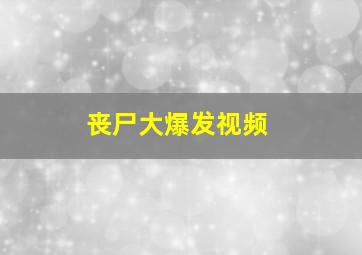 丧尸大爆发视频